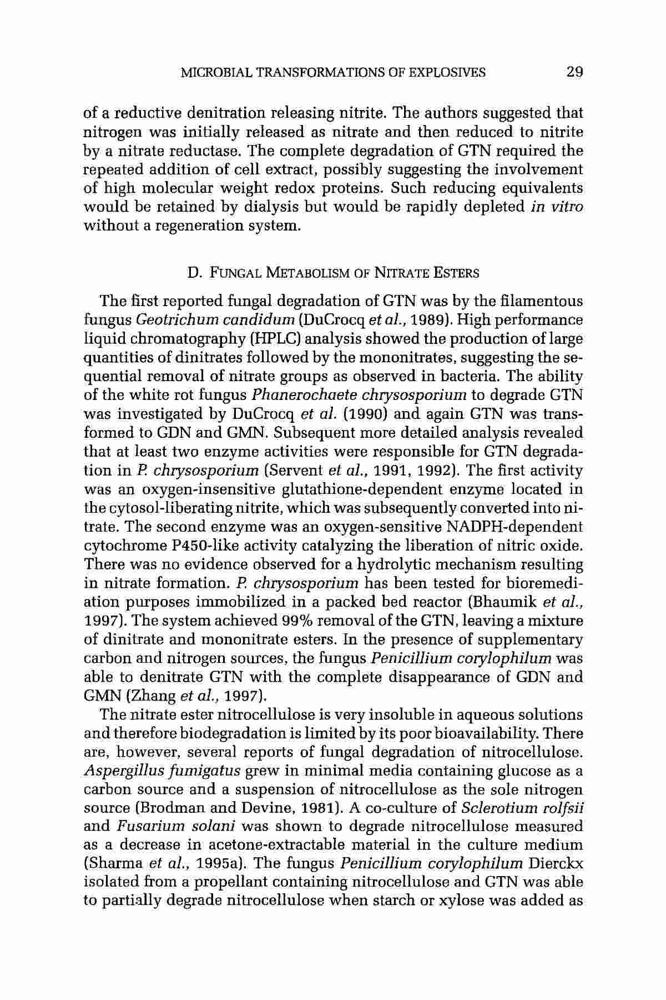 MICROBIAL TRANSFORMATIONS OF EXPLOSIVES 29

of a reductive denitration releasing nitrite. The authors suggested that nitrogen was initially released as nitrate and then reduced to nitrite by a nitrate reductase. The complete degradation of GTN required the repeated addition of cell extract, possibly suggesting the involvement of high molecular weight redox proteins. Such reducing equivalents would be retained by dialysis but would be rapidly depleted in vitro without a regeneration system.

D. FUNGAL METABOLISM OF NITRATE ESTERS

The first reported fungal degradation of GTN was by the filamentous fungus Geotrichum candidum (DuCrocq et al., 1989). High performance liquid chromatography (HPLC) analysis showed the production of large quantities of dinitrates followed by the mononitrates, suggesting the sequential removal of nitrate groups as observed in bacteria. The ability of the white rot fungus Phanerochaete chrysosporium to degrade GTN was investigated by DuCrocq et al. (1990) and again GTN was transformed to GDN and GMN. Subsequent more detailed analysis revealed that at least two enzyme activities were responsible for GTN degradation in P. chrysosporium (Servent et al., 1991, 1992). The first activity was an oxygen-insensitive glutathione-dependent enzyme located in the cytosol-liberating nitrite, which was subsequently converted into nitrate. The second enzyme was an oxygen-sensitive NADPH-dependent cytochrome P450-like activity catalyzing the liberation of nitric oxide. There was no evidence observed for a hydrolytic mechanism resulting in nitrate formation. P. chrysosporium has been tested for bioremediation purposes immobilized in a packed bed reactor (Bhaumik et al., 1997). The system achieved 99% removal of the GTN, leaving a mixture of dinitrate and mononitrate esters. In the presence of supplementary carbon and nitrogen sources, the fungus Penicillium corylophilum was able to denitrate GTN with the complete disappearance of GDN and GMN (Zhang et al., 1997).

The nitrate ester nitrocellulose is very insoluble in aqueous solutions and therefore biodegradation is limited by its poor bioavailability. There are, however, several reports of fungal degradation of nitrocellulose. Aspergillus fumigatus grew in minimal media containing glucose as a carbon source and a suspension of nitrocellulose as the sole nitrogen source (Brodman and Devine, 1981). A co-culture of Sclerotium rolfsii and Fusarium solani was shown to degrade nitrocellulose measured as a decrease in acetone-extractable material in the culture medium (Sharma et al., 1995a). The fungus Penicillium corylophilum Dierckx isolated from a propellant containing nitrocellulose and GTN was able to partially degrade nitrocellulose when starch or xylose was added as